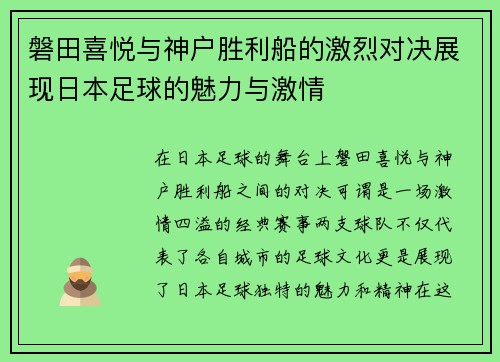 磐田喜悦与神户胜利船的激烈对决展现日本足球的魅力与激情

在日本足球的舞台上磐田喜悦与神户胜利船之间的对决可谓是一场激情四溢的经典赛事两支球队不仅代表了各自城市的足球文化更是展现了日本足球独特的魅力和精神在这